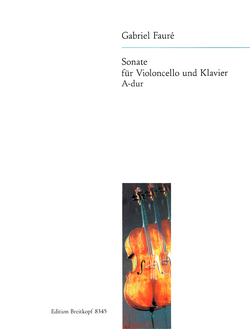 Gabriel Fauré

Sonate
für Violoncello und Klavier
A-dur

Edition Breitkopf 8345